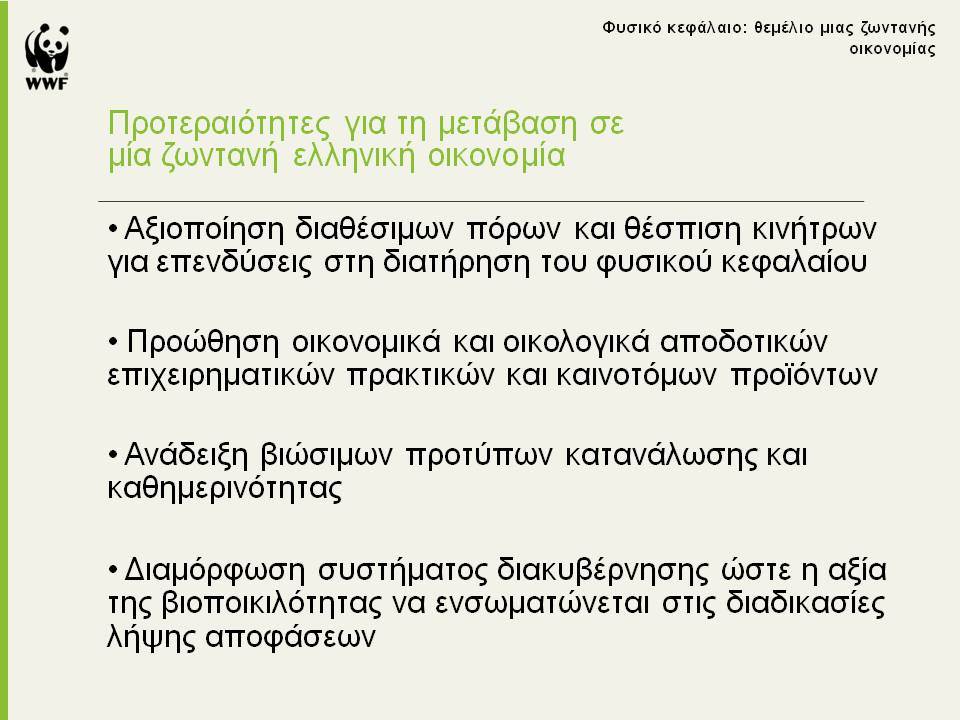 WWF

Φυσικό κεφάλαιο: θεμέλιο μιας ζωντανής οικονομίας

Προτεραιότητες για τη μετάβαση σε μία ζωντανή ελληνική οικονομία

• Αξιοποίηση διαθέσιμων πόρων και θέσπιση κινήτρων για επενδύσεις στη διατήρηση του φυσικού κεφαλαίου

• Προώθηση οικονομικά και οικολογικά αποδοτικών επιχειρηματικών πρακτικών και καινοτόμων προϊόντων

• Ανάδειξη βιώσιμων προτύπων κατανάλωσης και καθημερινότητας

• Διαμόρφωση συστήματος διακυβέρνησης ώστε η αξία της βιοποικιλότητας να ενσωματώνεται στις διαδικασίες λήψης αποφάσεων